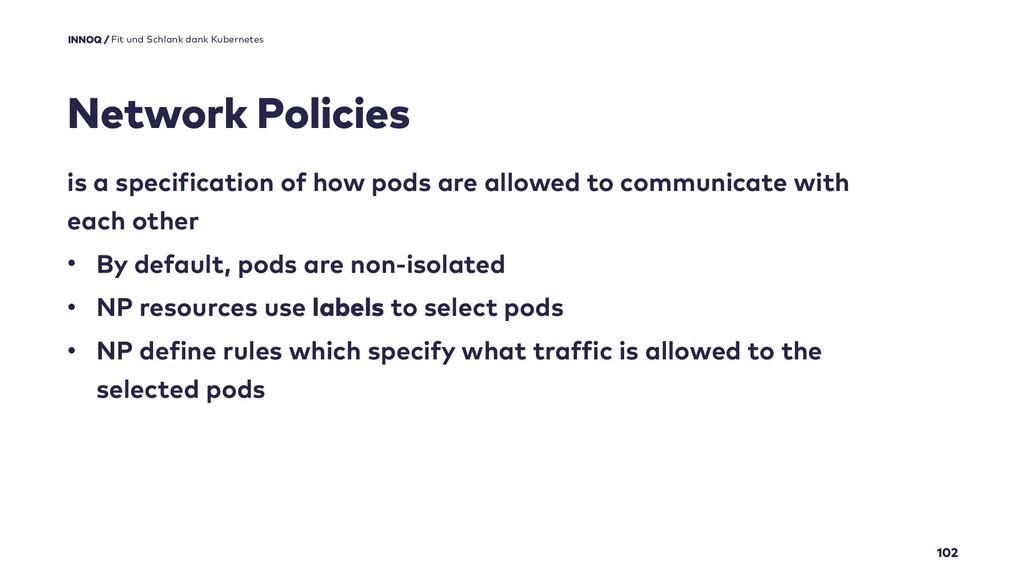 INNOQ / Fit und Schlank dank Kubernetes

Network Policies

is a specification of how pods are allowed to communicate with each other

• By default, pods are non-isolated
• NP resources use labels to select pods
• NP define rules which specify what traffic is allowed to the selected pods

102